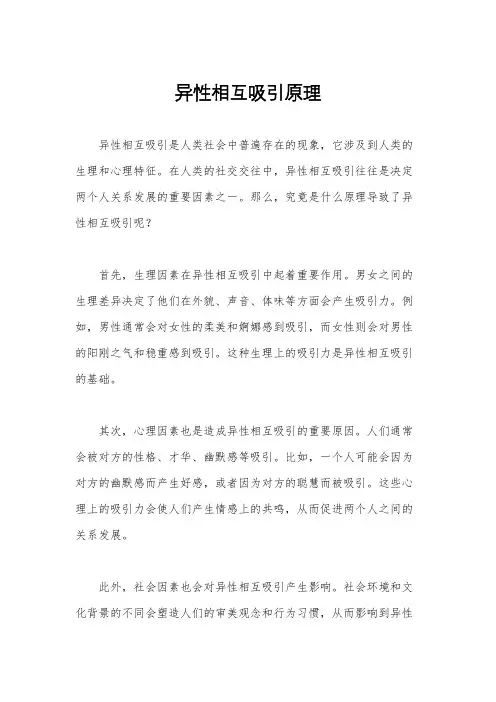 异性相互吸引原理

异性相互吸引是人类社会中普遍存在的现象，它涉及到人类的生理和心理特征。在人类的社交交往中，异性相互吸引往往是决定两个人关系发展的重要因素之一。那么，究竟是什么原理导致了异性相互吸引呢？

首先，生理因素在异性相互吸引中起着重要作用。男女之间的生理差异决定了他们在外貌、声音、体味等方面会产生吸引力。例如，男性通常会对女性的柔美和婀娜感到吸引，而女性则会对男性的阳刚之气和稳重感到吸引。这种生理上的吸引力是异性相互吸引的基础。

其次，心理因素也是造成异性相互吸引的重要原因。人们通常会被对方的性格、才华、幽默感等吸引。比如，一个人可能会因为对方的幽默感而产生好感，或者因为对方的聪慧而被吸引。这些心理上的吸引力会使人们产生情感上的共鸣，从而促进两个人之间的关系发展。

此外，社会因素也会对异性相互吸引产生影响。社会环境和文化背景的不同会塑造人们的审美观念和行为习惯，从而影响到异性